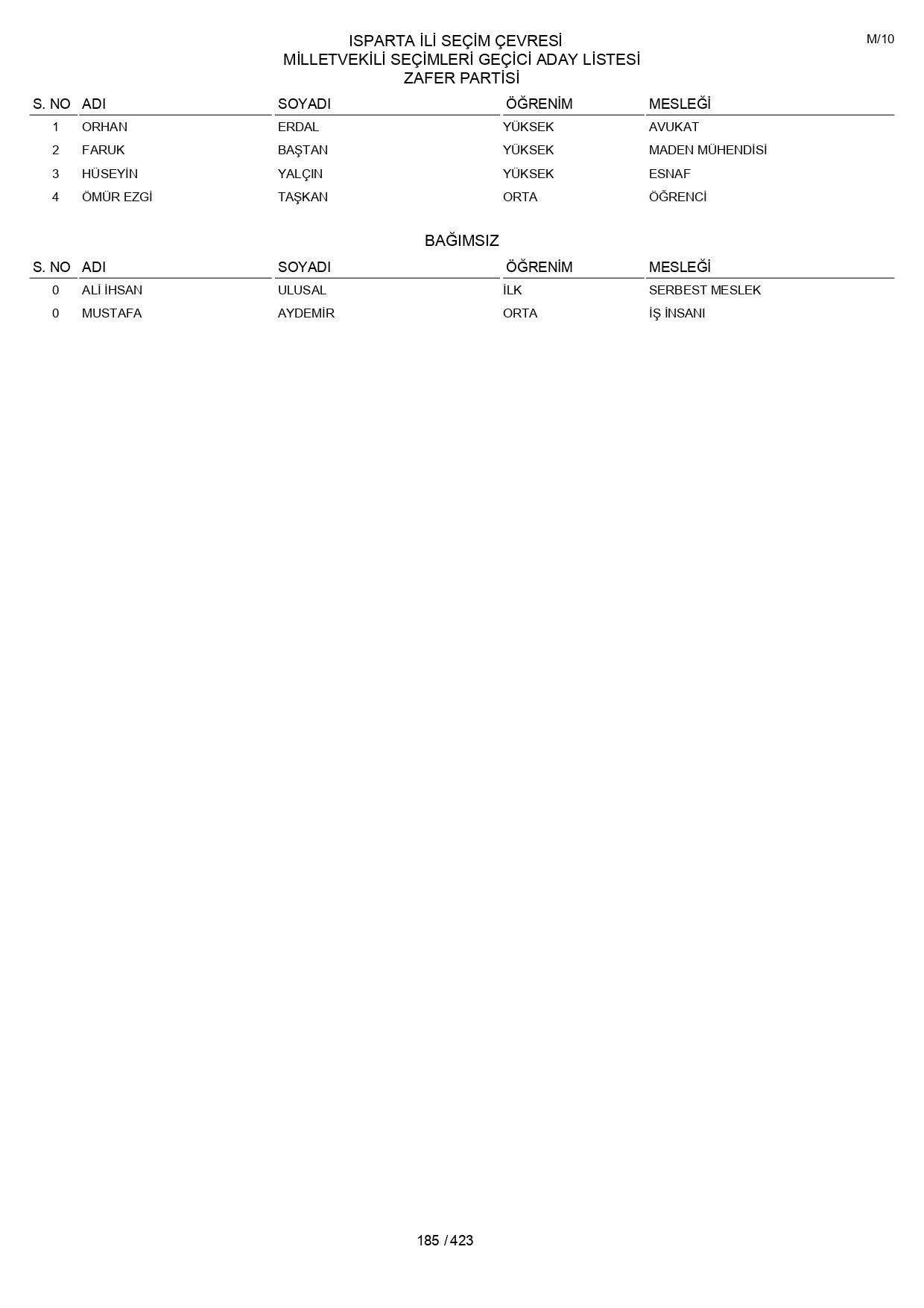 M/10

ISPARTA İLİ SEÇİM ÇEVRESİ
MİLLETVEKİLİ SEÇİMLERİ GEÇİCİ ADAY LİSTESİ
ZAFER PARTİSİ

| S. NO | ADI | SOYADI | ÖĞRENİM | MESLEĞİ |
|---|---|---|---|---|
| 1 | ORHAN | ERDAL | YÜKSEK | AVUKAT |
| 2 | FARUK | BAŞTAN | YÜKSEK | MADEN MÜHENDİSİ |
| 3 | HÜSEYİN | YALÇIN | YÜKSEK | ESNAF |
| 4 | ÖMÜR EZGİ | TAŞKAN | ORTA | ÖĞRENCİ |

BAĞIMSIZ

| S. NO | ADI | SOYADI | ÖĞRENİM | MESLEĞİ |
|---|---|---|---|---|
| 0 | ALİ İHSAN | ULUSAL | İLK | SERBEST MESLEK |
| 0 | MUSTAFA | AYDEMİR | ORTA | İŞ İNSANI |

185 / 423